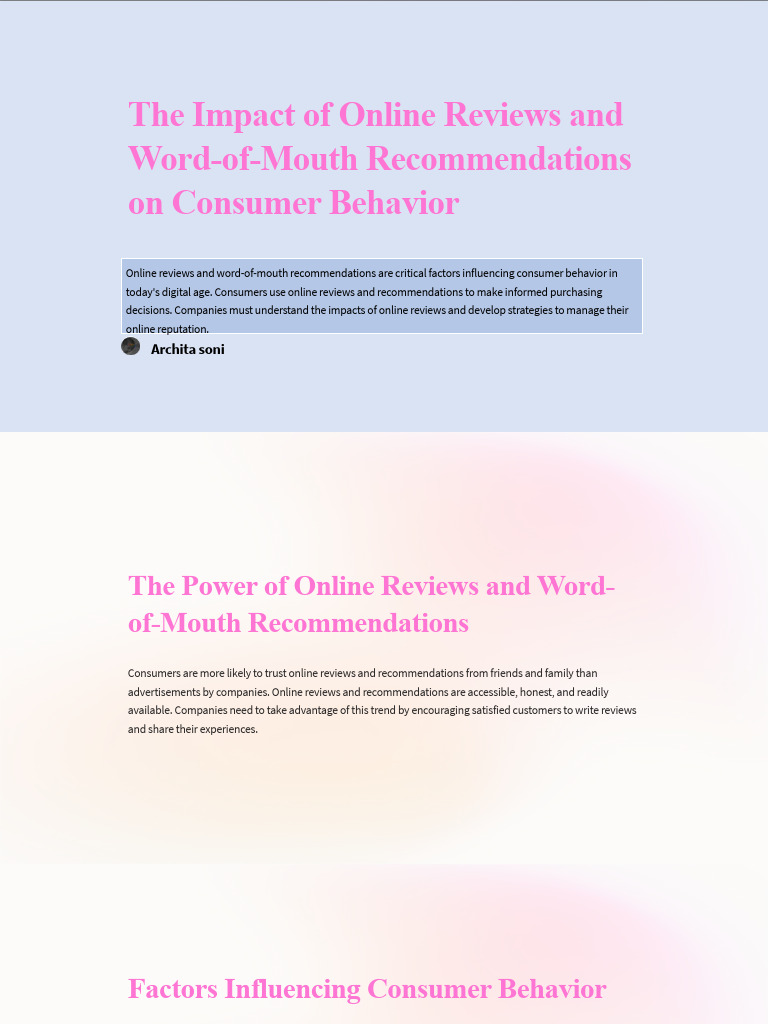 The Impact of Online Reviews and Word-of-Mouth Recommendations on Consumer Behavior

Online reviews and word-of-mouth recommendations are critical factors influencing consumer behavior in today's digital age. Consumers use online reviews and recommendations to make informed purchasing decisions. Companies must understand the impacts of online reviews and develop strategies to manage their online reputation.

Archita soni

The Power of Online Reviews and Word-of-Mouth Recommendations

Consumers are more likely to trust online reviews and recommendations from friends and family than advertisements by companies. Online reviews and recommendations are accessible, honest, and readily available. Companies need to take advantage of this trend by encouraging satisfied customers to write reviews and share their experiences.

Factors Influencing Consumer Behavior